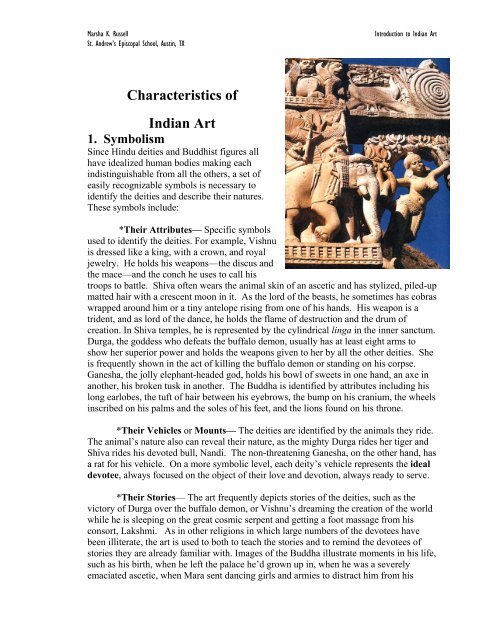 Marsha K. Russell
St. Andrew's Episcopal School, Austin, TX

Introduction to Indian Art

Characteristics of Indian Art

1. Symbolism

Since Hindu deities and Buddhist figures all have idealized human bodies making each indistinguishable from all the others, a set of easily recognizable symbols is necessary to identify the deities and describe their natures. These symbols include:

*Their Attributes— Specific symbols used to identify the deities. For example, Vishnu is dressed like a king, with a crown, and royal jewelry. He holds his weapons—the discus and the mace—and the conch he uses to call his troops to battle. Shiva often wears the animal skin of an ascetic and has stylized, piled-up matted hair with a crescent moon in it. As the lord of the beasts, he sometimes has cobras wrapped around him or a tiny antelope rising from one of his hands. His weapon is a trident, and as lord of the dance, he holds the flame of destruction and the drum of creation. In Shiva temples, he is represented by the cylindrical linga in the inner sanctum. Durga, the goddess who defeats the buffalo demon, usually has at least eight arms to show her superior power and holds the weapons given to her by all the other deities. She is frequently shown in the act of killing the buffalo demon or standing on his corpse. Ganesha, the jolly elephant-headed god, holds his bowl of sweets in one hand, an axe in another, his broken tusk in another. The Buddha is identified by attributes including his long earlobes, the tuft of hair between his eyebrows, the bump on his cranium, the wheels inscribed on his palms and the soles of his feet, and the lions found on his throne.

*Their Vehicles or Mounts— The deities are identified by the animals they ride. The animal's nature also can reveal their nature, as the mighty Durga rides her tiger and Shiva rides his devoted bull, Nandi. The non-threatening Ganesha, on the other hand, has a rat for his vehicle. On a more symbolic level, each deity's vehicle represents the ideal devotee, always focused on the object of their love and devotion, always ready to serve.

*Their Stories— The art frequently depicts stories of the deities, such as the victory of Durga over the buffalo demon, or Vishnu's dreaming the creation of the world while he is sleeping on the great cosmic serpent and getting a foot massage from his consort, Lakshmi. As in other religions in which large numbers of the devotees have been illiterate, the art is used to both to teach the stories and to remind the devotees of stories they are already familiar with. Images of the Buddha illustrate moments in his life, such as his birth, when he left the palace he'd grown up in, when he was a severely emaciated ascetic, when Mara sent dancing girls and armies to distract him from his